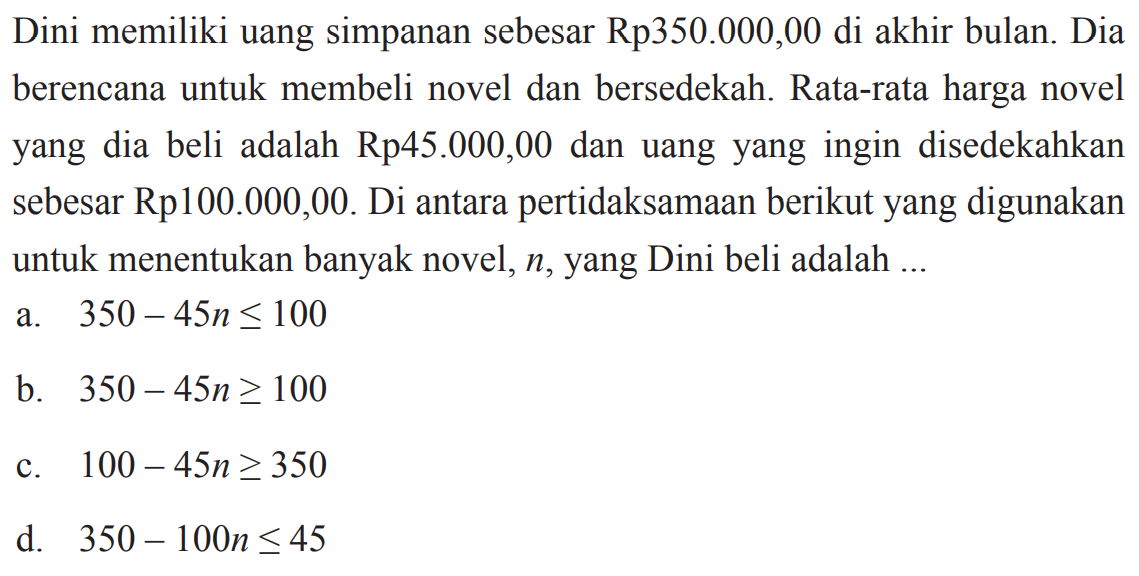 Dini memiliki uang simpanan sebesar Rp350.000,00 di akhir bulan. Dia berencana untuk membeli novel dan bersedekah. Rata-rata harga novel yang dia beli adalah Rp45.000,00 dan uang yang ingin disedekahkan sebesar Rp100.000,00. Di antara pertidaksamaan berikut yang digunakan untuk menentukan banyak novel, $n$, yang Dini beli adalah ...

a. $350 - 45n \leq 100$

b. $350 - 45n \geq 100$

c. $100 - 45n \geq 350$

d. $350 - 100n \leq 45$